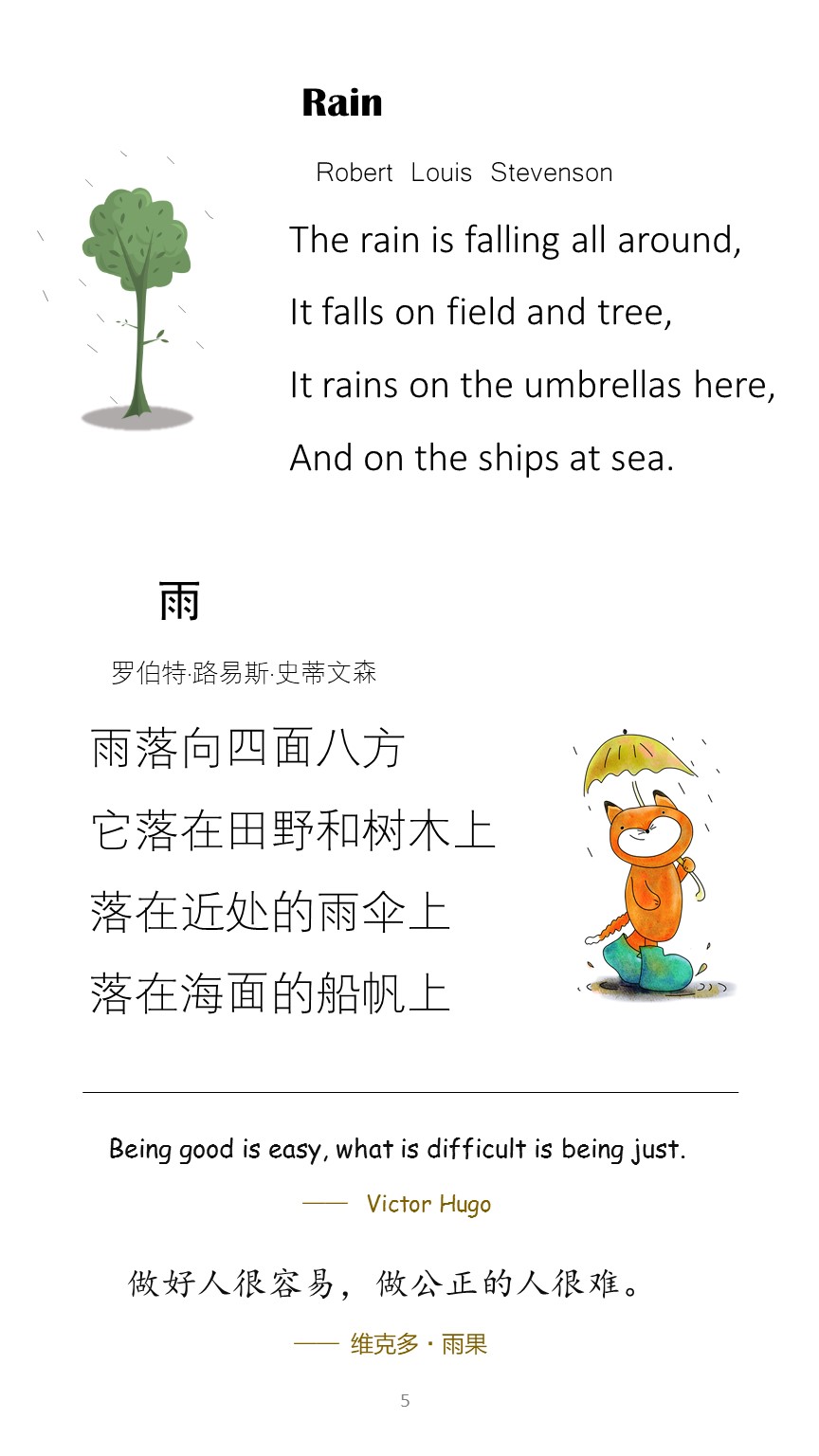 Rain

Robert Louis Stevenson

The rain is falling all around,
It falls on field and tree,
It rains on the umbrellas here,
And on the ships at sea.

雨

罗伯特·路易斯·史蒂文森

雨落向四面八方
它落在田野和树木上
落在近处的雨伞上
落在海面的船帆上

Being good is easy, what is difficult is being just.

—— Victor Hugo

做好人很容易，做公正的人很难。

—— 维克多·雨果

5